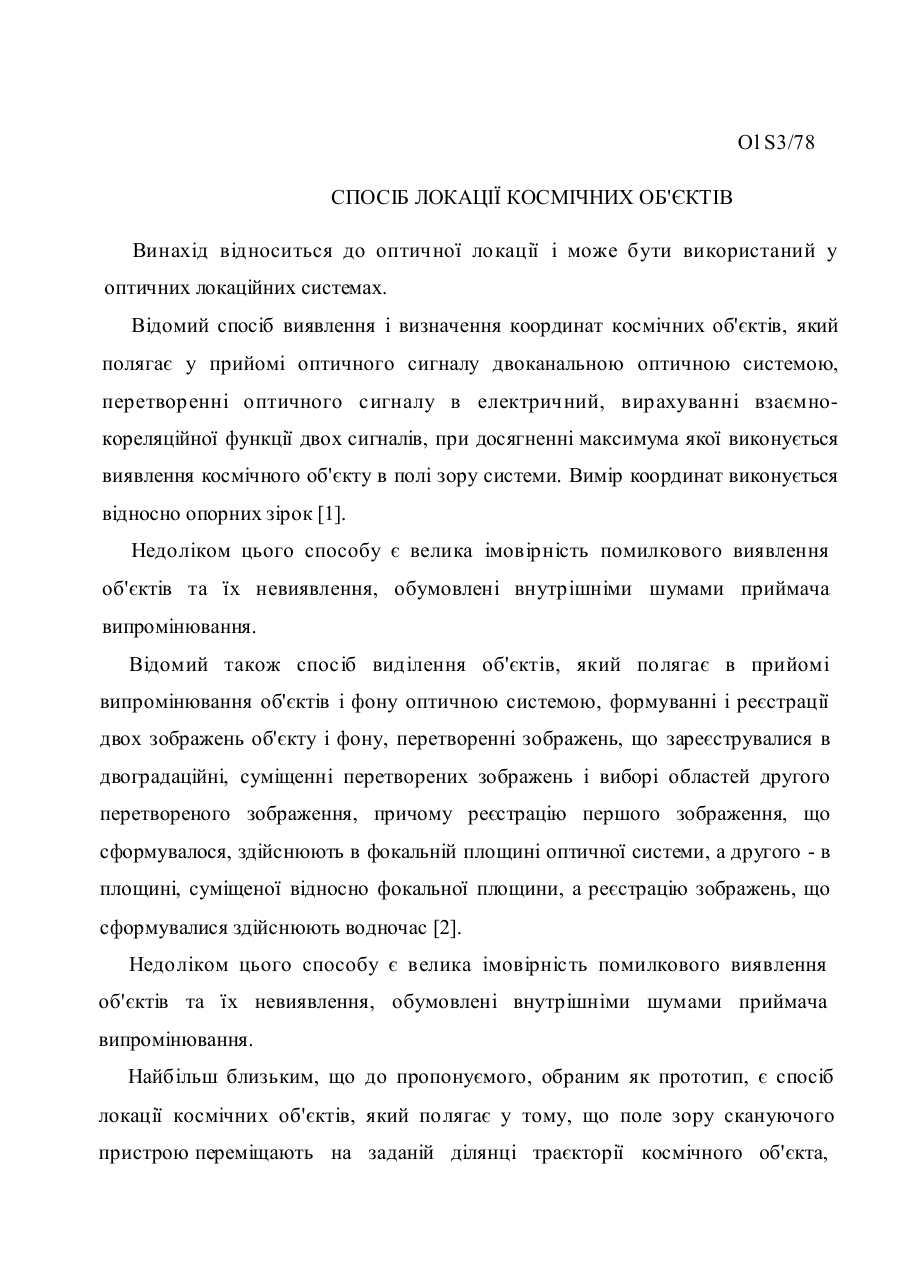 Ol S3/78

СПОСІБ ЛОКАЦІЇ КОСМІЧНИХ ОБ'ЄКТІВ

Винахід відноситься до оптичної локації і може бути використаний у оптичних локаційних системах.

Відомий спосіб виявлення і визначення координат космічних об'єктів, який полягає у прийомі оптичного сигналу двоканальною оптичною системою, перетворенні оптичного сигналу в електричний, вирахуванні взаємно-кореляційної функції двох сигналів, при досягненні максимума якої виконується виявлення космічного об'єкту в полі зору системи. Вимір координат виконується відносно опорних зірок [1].

Недоліком цього способу є велика імовірність помилкового виявлення об'єктів та їх невиявлення, обумовлені внутрішніми шумами приймача випромінювання.

Відомий також спосіб виділення об'єктів, який полягає в прийомі випромінювання об'єктів і фону оптичною системою, формуванні і реєстрації двох зображень об'єкту і фону, перетворенні зображень, що зареєструвалися в двоградаційні, суміщенні перетворених зображень і виборі областей другого перетвореного зображення, причому реєстрацію першого зображення, що сформувалося, здійснюють в фокальній площині оптичної системи, а другого - в площині, суміщеної відносно фокальної площини, а реєстрацію зображень, що сформувалися здійснюють водночас [2].

Недоліком цього способу є велика імовірність помилкового виявлення об'єктів та їх невиявлення, обумовлені внутрішніми шумами приймача випромінювання.

Найбільш близьким, що до пропонуємого, обраним як прототип, є спосіб локації космічних об'єктів, який полягає у тому, що поле зору скануючого пристрою переміщають на заданій ділянці траєкторії космічного об'єкта,